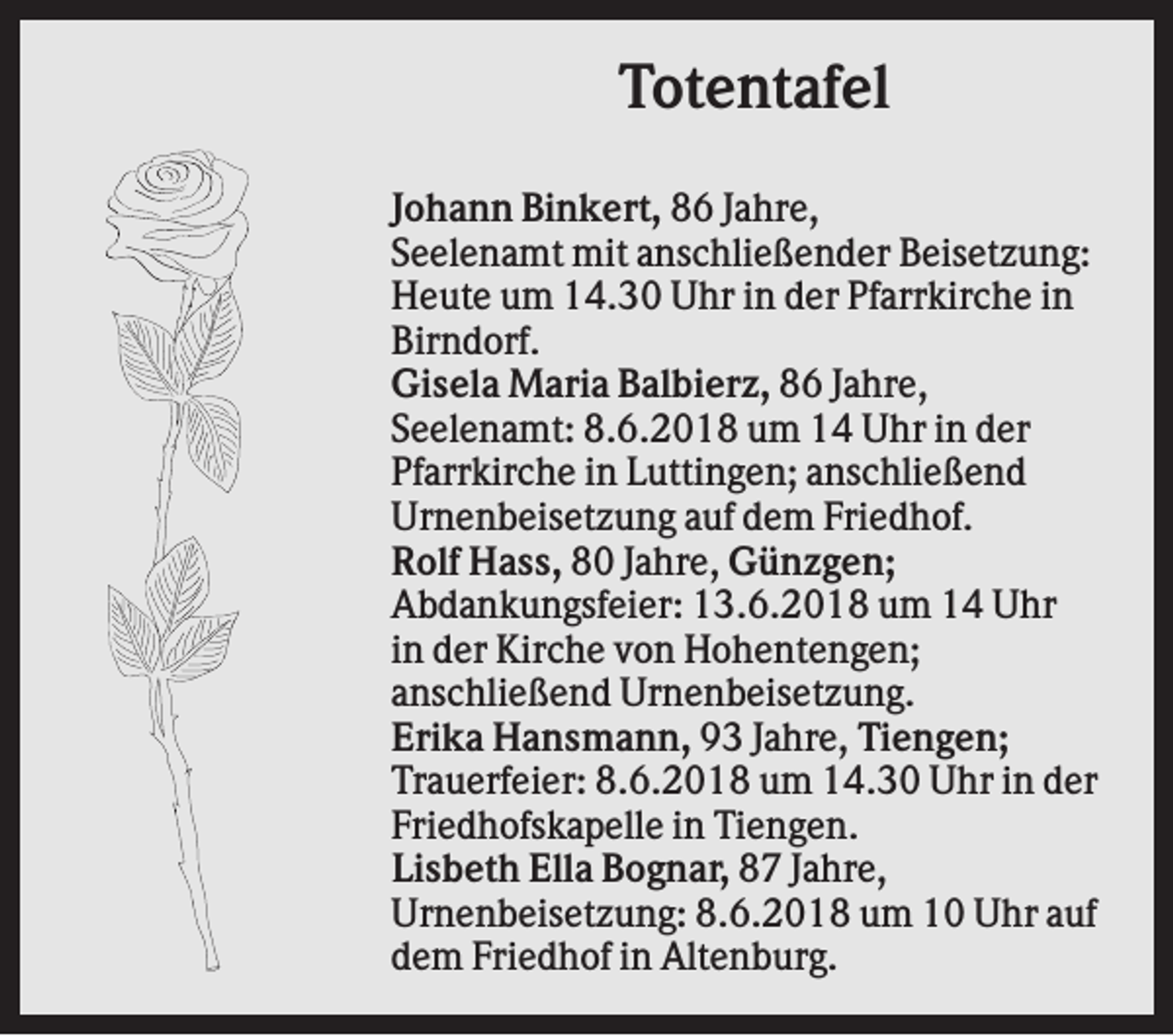 Totentafel

Johann Binkert, 86 Jahre, Seelenamt mit anschließender Beisetzung: Heute um 14.30 Uhr in der Pfarrkirche in Birndorf.
Gisela Maria Balbierz, 86 Jahre, Seelenamt: 8.6.2018 um 14 Uhr in der Pfarrkirche in Luttingen; anschließend Urnenbeisetzung auf dem Friedhof.
Rolf Hass, 80 Jahre, Günzgen; Abdankungsfeier: 13.6.2018 um 14 Uhr in der Kirche von Hohentengen; anschließend Urnenbeisetzung.
Erika Hansmann, 93 Jahre, Tiengen; Trauerfeier: 8.6.2018 um 14.30 Uhr in der Friedhofskapelle in Tiengen.
Lisbeth Ella Bognar, 87 Jahre, Urnenbeisetzung: 8.6.2018 um 10 Uhr auf dem Friedhof in Altenburg.